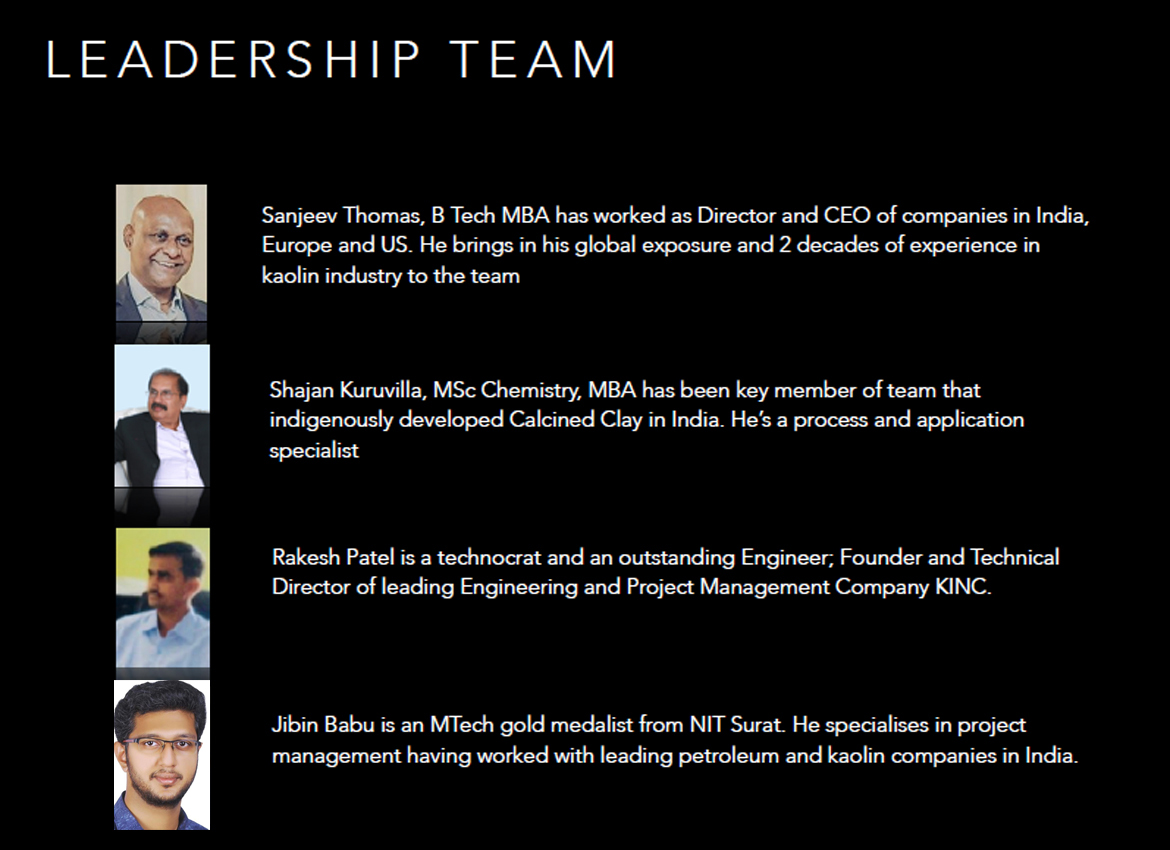 LEADERSHIP TEAM

Sanjeev Thomas, B Tech MBA has worked as Director and CEO of companies in India, Europe and US. He brings in his global exposure and 2 decades of experience in kaolin industry to the team

Shajan Kuruvilla, MSc Chemistry, MBA has been key member of team that indigenously developed Calcined Clay in India. He's a process and application specialist

Rakesh Patel is a technocrat and an outstanding Engineer; Founder and Technical Director of leading Engineering and Project Management Company KINC.

Jibin Babu is an MTech gold medalist from NIT Surat. He specialises in project management having worked with leading petroleum and kaolin companies in India.